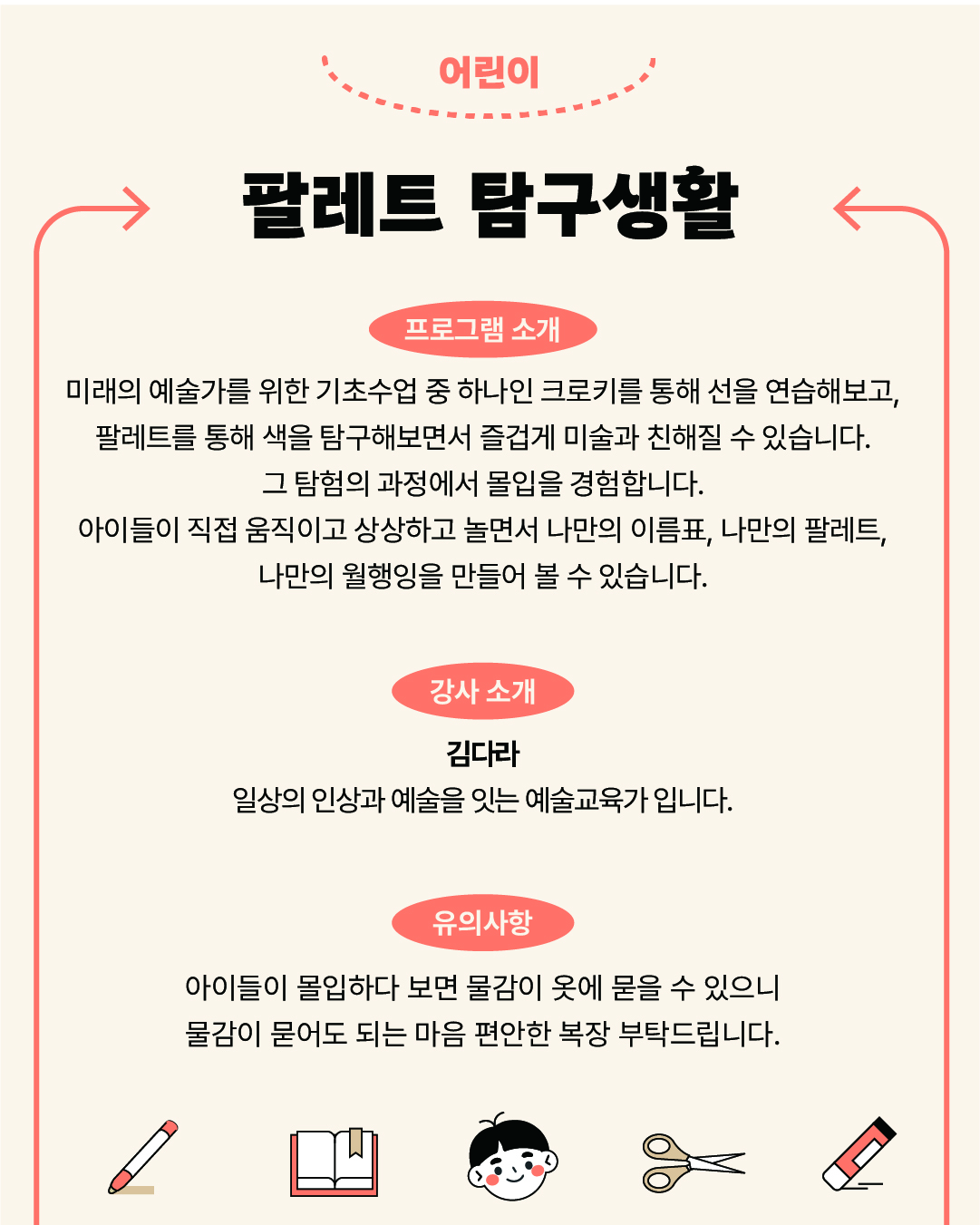 어린이

팔레트 탐구생활

프로그램 소개

미래의 예술가를 위한 기초수업 중 하나인 크로키를 통해 선을 연습해보고, 팔레트를 통해 색을 탐구해보면서 즐겁게 미술과 친해질 수 있습니다. 그 탐험의 과정에서 몰입을 경험합니다. 아이들이 직접 움직이고 상상하고 놀면서 나만의 이름표, 나만의 팔레트, 나만의 월행잉을 만들어 볼 수 있습니다.

강사 소개

김다라
일상의 인상과 예술을 잇는 예술교육가 입니다.

유의사항

아이들이 몰입하다 보면 물감이 옷에 묻을 수 있으니 물감이 묻어도 되는 마음 편안한 복장 부탁드립니다.